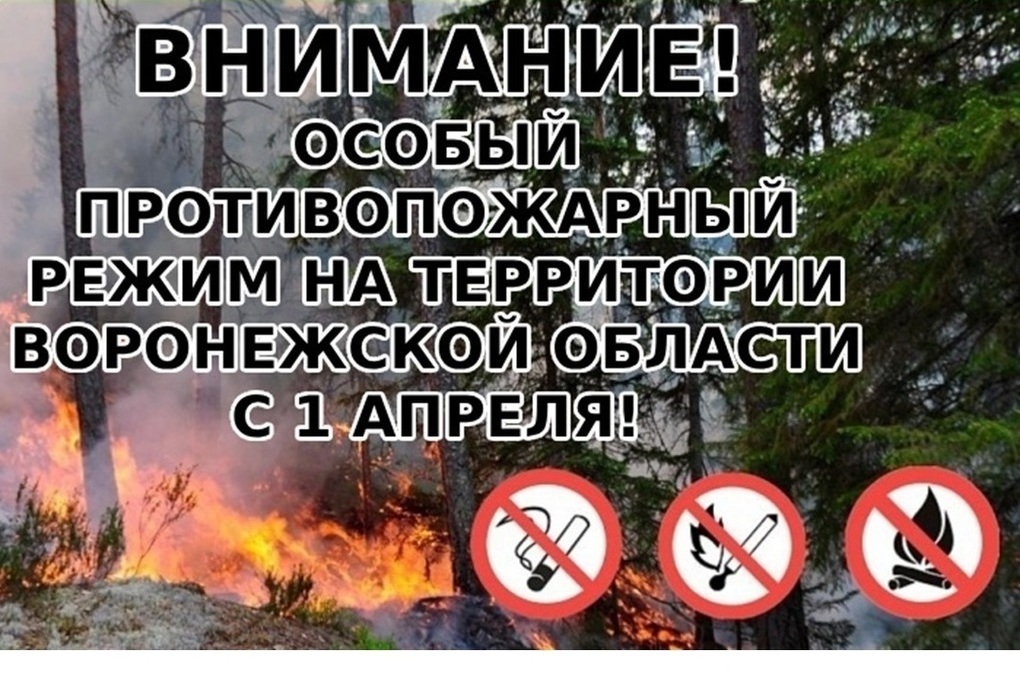 ВНИМАНИЕ!
ОСОБЫЙ
ПРОТИВОПОЖАРНЫЙ
РЕЖИМ НА ТЕРРИТОРИИ
ВОРОНЕЖСКОЙ ОБЛАСТИ
С 1 АПРЕЛЯ!